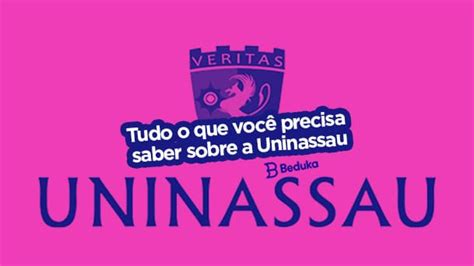 VERITAS

Tudo o que você precisa saber sobre a Uninassau

Beduka

UNINASSAU